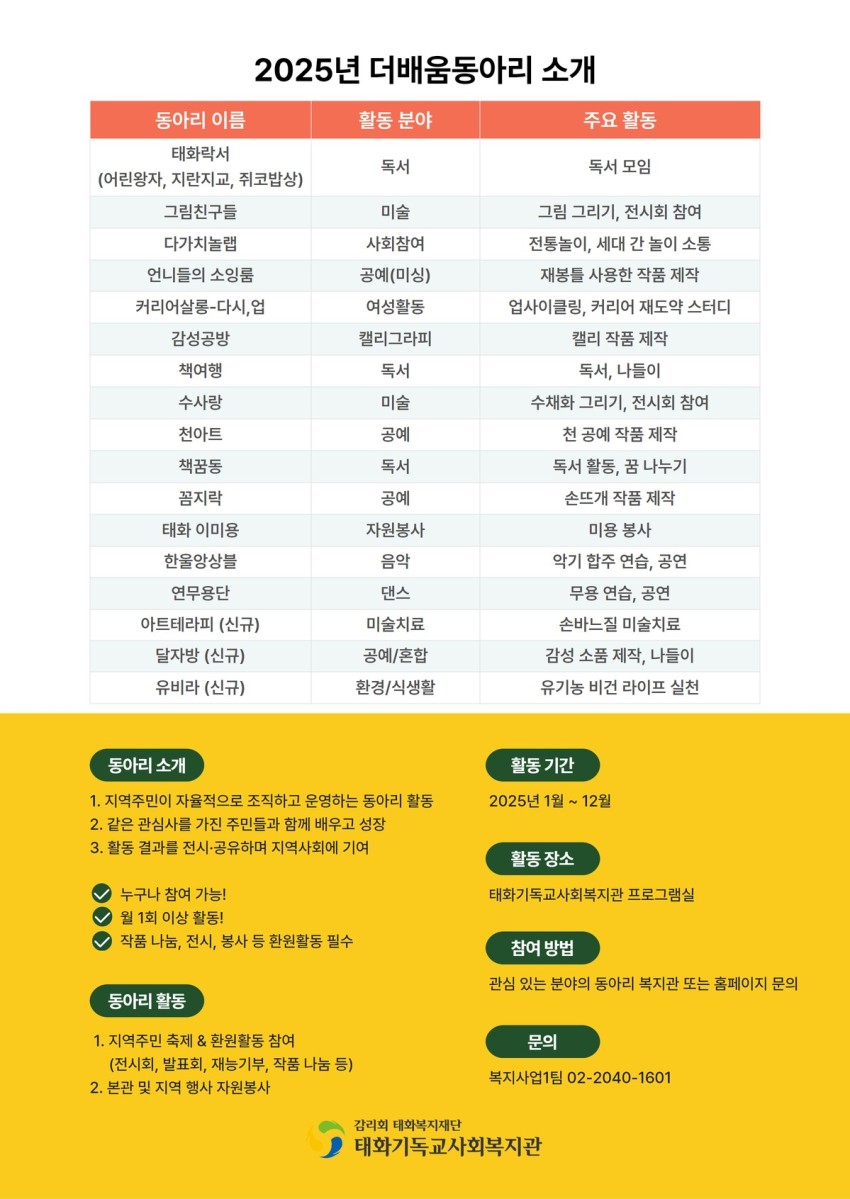 2025년 더배움동아리 소개

| 동아리 이름 | 활동 분야 | 주요 활동 |
|---|---|---|
| 태화락서 (어린왕자, 지란지교, 쥐코밥상) | 독서 | 독서 모임 |
| 그림친구들 | 미술 | 그림 그리기, 전시회 참여 |
| 다가치놀랩 | 사회참여 | 전통놀이, 세대 간 놀이 소통 |
| 언니들의 소잉룸 | 공예(미싱) | 재봉틀 사용한 작품 제작 |
| 커리어살롱-다시,업 | 여성활동 | 업사이클링, 커리어 재도약 스터디 |
| 감성공방 | 캘리그라피 | 캘리 작품 제작 |
| 책여행 | 독서 | 독서, 나들이 |
| 수사랑 | 미술 | 수채화 그리기, 전시회 참여 |
| 천아트 | 공예 | 천 공예 작품 제작 |
| 책꿈동 | 독서 | 독서 활동, 꿈 나누기 |
| 꼼지락 | 공예 | 손뜨개 작품 제작 |
| 태화 이미용 | 자원봉사 | 미용 봉사 |
| 한울앙상블 | 음악 | 악기 합주 연습, 공연 |
| 연무용단 | 댄스 | 무용 연습, 공연 |
| 아트테라피 (신규) | 미술치료 | 손바느질 미술치료 |
| 달자방 (신규) | 공예/혼합 | 감성 소품 제작, 나들이 |
| 유비라 (신규) | 환경/식생활 | 유기농 비건 라이프 실천 |

동아리 소개

1. 지역주민이 자율적으로 조직하고 운영하는 동아리 활동
2. 같은 관심사를 가진 주민들과 함께 배우고 성장
3. 활동 결과를 전시·공유하며 지역사회에 기여

누구나 참여 가능!
월 1회 이상 활동!
작품 나눔, 전시, 봉사 등 환원활동 필수

동아리 활동

1. 지역주민 축제 & 환원활동 참여 (전시회, 발표회, 재능기부, 작품 나눔 등)
2. 본관 및 지역 행사 자원봉사

활동 기간

2025년 1월 ~ 12월

활동 장소

태화기독교사회복지관 프로그램실

참여 방법

관심 있는 분야의 동아리 복지관 또는 홈페이지 문의

문의

복지사업1팀 02-2040-1601

감리회 태화복지재단
태화기독교사회복지관